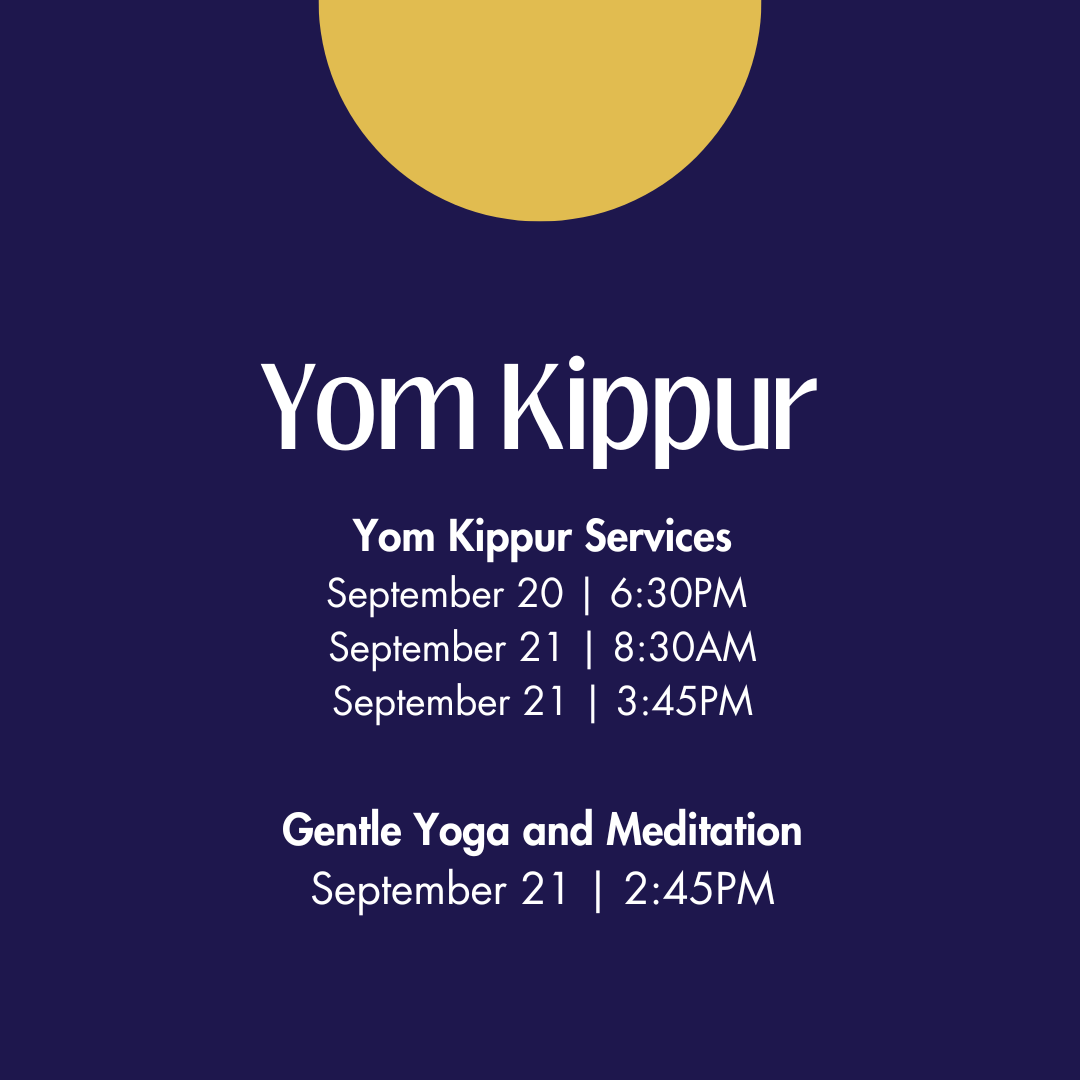 Yom Kippur

Yom Kippur Services
September 20 | 6:30PM
September 21 | 8:30AM
September 21 | 3:45PM

Gentle Yoga and Meditation
September 21 | 2:45PM